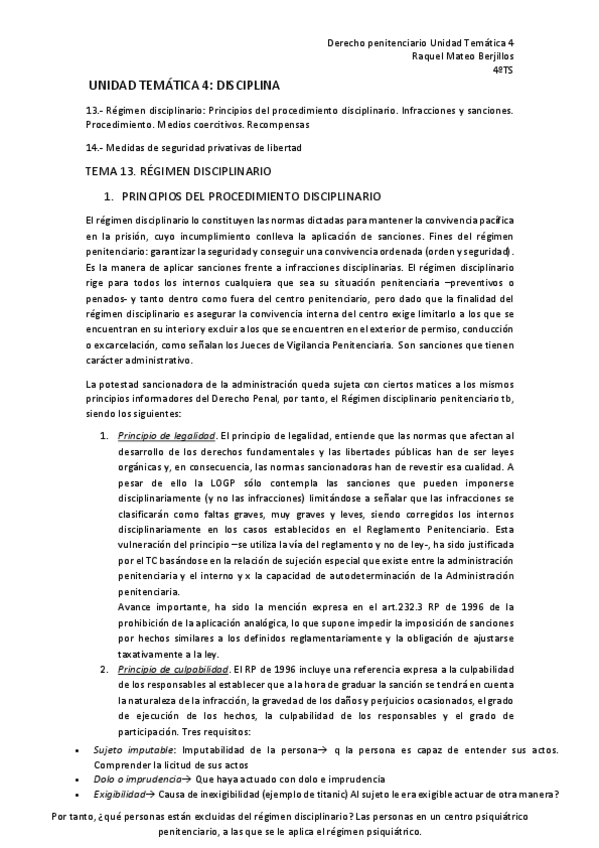 Derecho penitenciario Unidad Temática 4
Raquel Mateo Berjillos
4ºTS

UNIDAD TEMÁTICA 4: DISCIPLINA

13.- Régimen disciplinario: Principios del procedimiento disciplinario. Infracciones y sanciones. Procedimiento. Medios coercitivos. Recompensas

14.- Medidas de seguridad privativas de libertad

TEMA 13. RÉGIMEN DISCIPLINARIO

1. PRINCIPIOS DEL PROCEDIMIENTO DISCIPLINARIO

El régimen disciplinario lo constituyen las normas dictadas para mantener la convivencia pacífica en la prisión, cuyo incumplimiento conlleva la aplicación de sanciones. Fines del régimen penitenciario: garantizar la seguridad y conseguir una convivencia ordenada (orden y seguridad). Es la manera de aplicar sanciones frente a infracciones disciplinarias. El régimen disciplinario rige para todos los internos cualquiera que sea su situación penitenciaria –preventivos o penados- y tanto dentro como fuera del centro penitenciario, pero dado que la finalidad del régimen disciplinario es asegurar la convivencia interna del centro exige limitarlo a los que se encuentran en su interior y excluir a los que se encuentren en el exterior de permiso, conducción o excarcelación, como señalan los Jueces de Vigilancia Penitenciaria. Son sanciones que tienen carácter administrativo.

La potestad sancionadora de la administración queda sujeta con ciertos matices a los mismos principios informadores del Derecho Penal, por tanto, el Régimen disciplinario penitenciario tb, siendo los siguientes:

1. Principio de legalidad. El principio de legalidad, entiende que las normas que afectan al desarrollo de los derechos fundamentales y las libertades públicas han de ser leyes orgánicas y, en consecuencia, las normas sancionadoras han de revestir esa cualidad. A pesar de ello la LOGP sólo contempla las sanciones que pueden imponerse disciplinariamente (y no las infracciones) limitándose a señalar que las infracciones se clasificarán como faltas graves, muy graves y leves, siendo corregidos los internos disciplinariamente en los casos establecidos en el Reglamento Penitenciario. Esta vulneración del principio –se utiliza la vía del reglamento y no de ley-, ha sido justificada por el TC basándose en la relación de sujeción especial que existe entre la administración penitenciaria y el interno y x la capacidad de autodeterminación de la Administración penitenciaria.
Avance importante, ha sido la mención expresa en el art.232.3 RP de 1996 de la prohibición de la aplicación analógica, lo que supone impedir la imposición de sanciones por hechos similares a los definidos reglamentariamente y la obligación de ajustarse taxativamente a la ley.
2. Principio de culpabilidad. El RP de 1996 incluye una referencia expresa a la culpabilidad de los responsables al establecer que a la hora de graduar la sanción se tendrá en cuenta la naturaleza de la infracción, la gravedad de los daños y perjuicios ocasionados, el grado de ejecución de los hechos, la culpabilidad de los responsables y el grado de participación. Tres requisitos:

• Sujeto imputable: Imputabilidad de la persona→ q la persona es capaz de entender sus actos. Comprender la licitud de sus actos
• Dolo o imprudencia→ Que haya actuado con dolo e imprudencia
• Exigibilidad→ Causa de inexigibilidad (ejemplo de titanic) Al sujeto le era exigible actuar de otra manera?

Por tanto, ¿qué personas están excluidas del régimen disciplinario? Las personas en un centro psiquiátrico penitenciario, a las que se le aplica el régimen psiquiátrico.